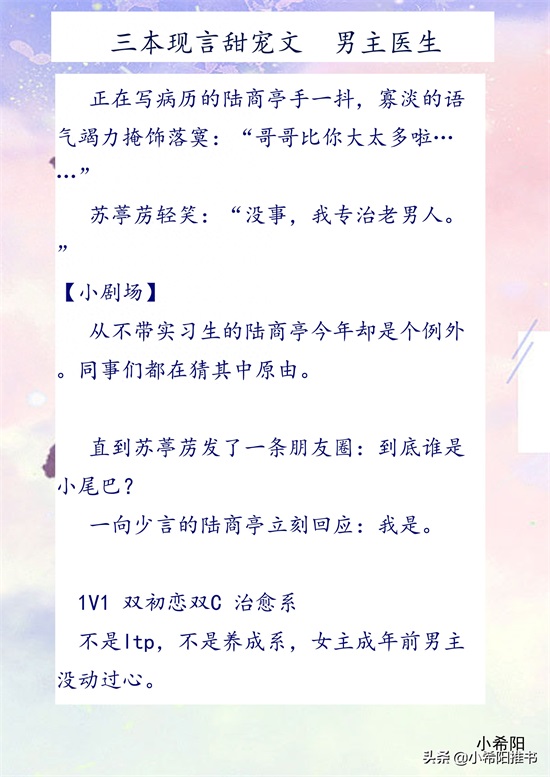 三本现言甜宠文 男主医生

正在写病历的陆商亭手一抖，寡淡的语气竭力掩饰落寞：“哥哥比你大太多啦……”

苏葶苈轻笑：“没事，我专治老男人。”

【小剧场】

从不带实习生的陆商亭今年却是个例外。同事们都在猜其中原由。

直到苏葶苈发了一条朋友圈：到底谁是小尾巴？

一向少言的陆商亭立刻回应：我是。

1V1 双初恋双C 治愈系

不是ltp，不是养成系，女主成年前男主没动过心。

小希阳

头条@小希阳推书